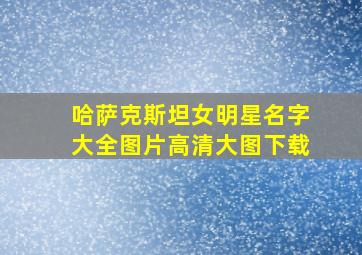 哈萨克斯坦女明星名字大全图片高清大图下载